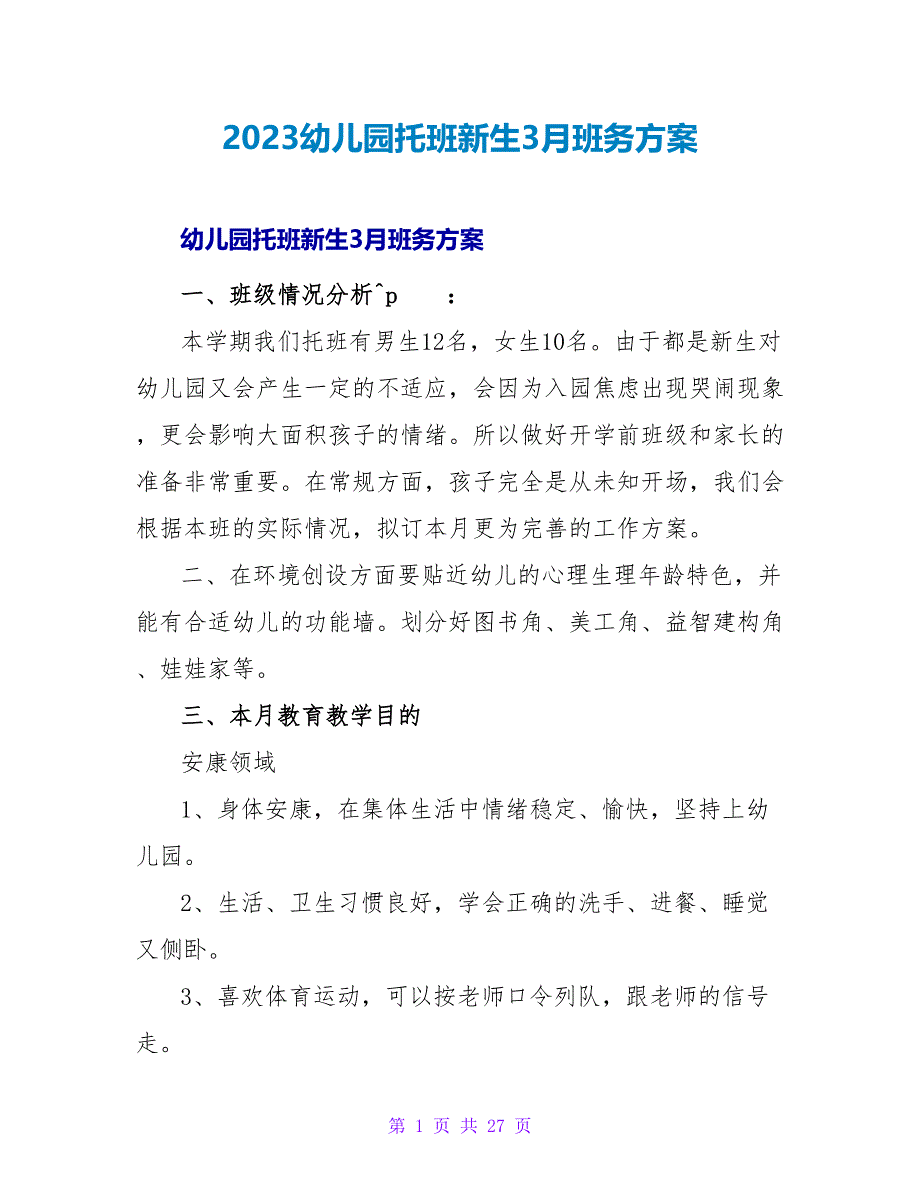 2023幼儿园托班新生3月班务方案

幼儿园托班新生3月班务方案

一、班级情况分析^p　　：

本学期我们托班有男生12名，女生10名。由于都是新生对幼儿园又会产生一定的不适应，会因为入园焦虑出现哭闹现象，更会影响大面积孩子的情绪。所以做好开学前班级和家长的准备非常重要。在常规方面，孩子完全是从未知开场，我们会根据本班的实际情况，拟订本月更为完善的工作方案。

二、在环境创设方面要贴近幼儿的心理生理年龄特色，并能有合适幼儿的功能墙。划分好图书角、美工角、益智建构角、娃娃家等。

三、本月教育教学目的

安康领域

1、身体安康，在集体生活中情绪稳定、愉快，坚持上幼儿园。

2、生活、卫生习惯良好，学会正确的洗手、进餐、睡觉又侧卧。

3、喜欢体育运动，可以按老师口令列队，跟老师的信号走。

第 1 页 共 27 页